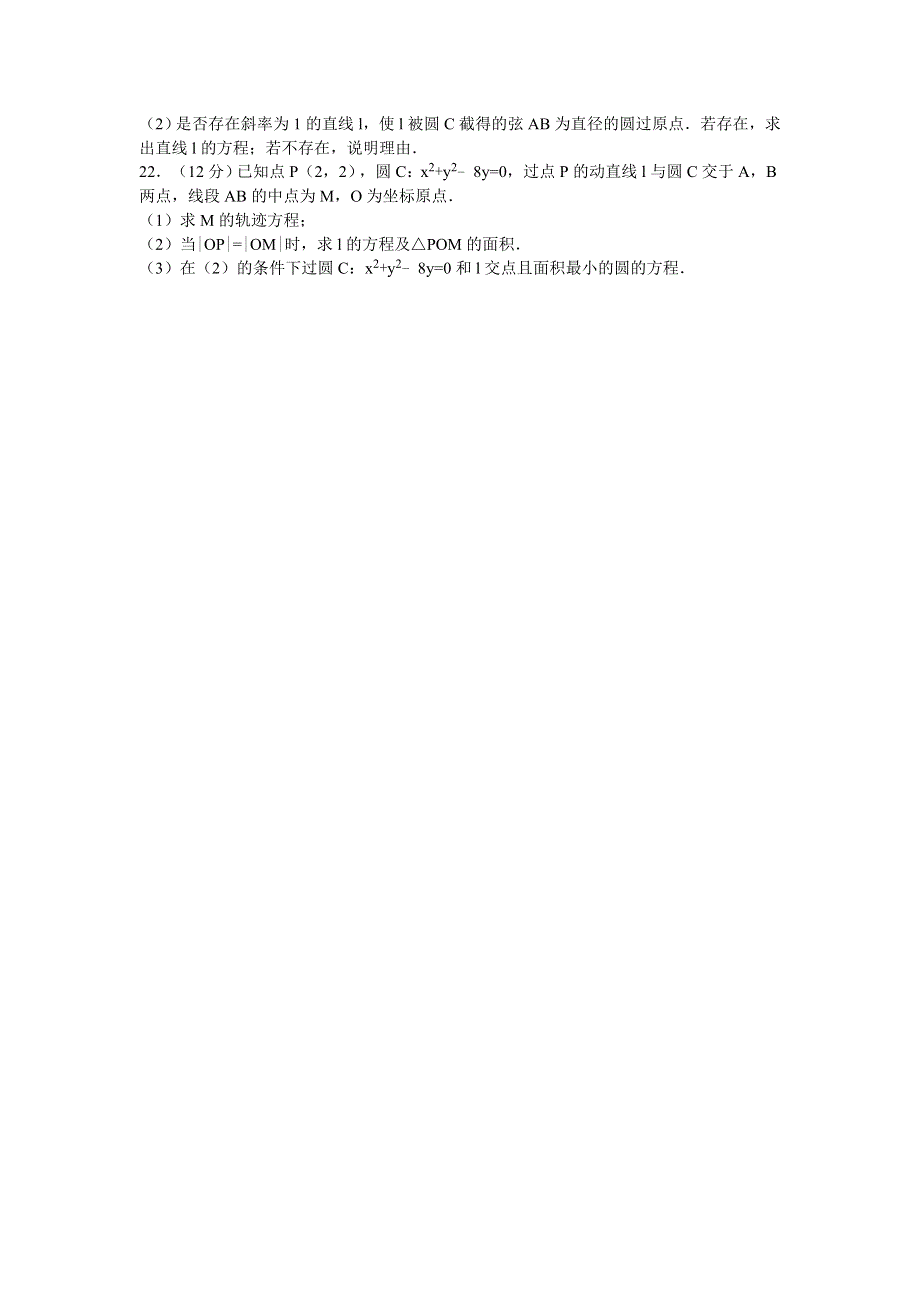 （2）是否存在斜率为 1 的直线 l，使 l 被圆 C 截得的弦 AB 为直径的圆过原点．若存在，求出直线 l 的方程；若不存在，说明理由．

22．（12 分）已知点 P（2，2），圆 C：$x^2+y^2-8y=0$，过点 P 的动直线 l 与圆 C 交于 A，B 两点，线段 AB 的中点为 M，O 为坐标原点．

（1）求 M 的轨迹方程；

（2）当$|OP|=|OM|$时，求 l 的方程及△POM 的面积．

（3）在（2）的条件下过圆 C：$x^2+y^2-8y=0$ 和 l 交点且面积最小的圆的方程．